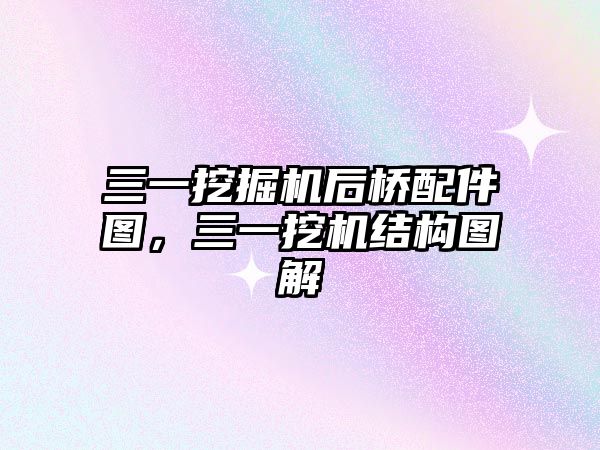 三一挖掘机后桥配件图，三一挖机结构图解